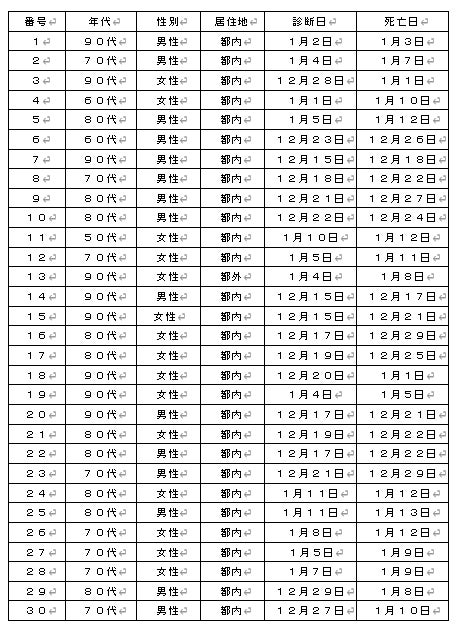 | 番号 | 年代 | 性別 | 居住地 | 診断日 | 死亡日 |
|---|---|---|---|---|---|
| １ | ９０代 | 男性 | 都内 | １月２日 | １月３日 |
| ２ | ７０代 | 男性 | 都内 | １月４日 | １月７日 |
| ３ | ９０代 | 女性 | 都内 | １２月２８日 | １月１日 |
| ４ | ６０代 | 女性 | 都内 | １月１日 | １月１０日 |
| ５ | ８０代 | 男性 | 都内 | １月５日 | １月１２日 |
| ６ | ６０代 | 男性 | 都内 | １２月２３日 | １２月２６日 |
| ７ | ９０代 | 男性 | 都内 | １２月１５日 | １２月１８日 |
| ８ | ７０代 | 男性 | 都内 | １２月１８日 | １２月２２日 |
| ９ | ８０代 | 男性 | 都内 | １２月２１日 | １２月２７日 |
| １０ | ８０代 | 男性 | 都内 | １２月２２日 | １２月２４日 |
| １１ | ５０代 | 女性 | 都内 | １月１０日 | １月１２日 |
| １２ | ７０代 | 女性 | 都内 | １月５日 | １月１１日 |
| １３ | ９０代 | 女性 | 都外 | １月４日 | １月８日 |
| １４ | ９０代 | 男性 | 都内 | １２月１５日 | １２月１７日 |
| １５ | ９０代 | 女性 | 都内 | １２月１５日 | １２月２１日 |
| １６ | ８０代 | 女性 | 都内 | １２月１７日 | １２月２９日 |
| １７ | ８０代 | 女性 | 都内 | １２月１９日 | １２月２５日 |
| １８ | ９０代 | 女性 | 都内 | １２月２０日 | １月１日 |
| １９ | ９０代 | 女性 | 都内 | １月４日 | １月５日 |
| ２０ | ９０代 | 男性 | 都内 | １２月１７日 | １２月２１日 |
| ２１ | ８０代 | 女性 | 都内 | １２月１９日 | １２月２２日 |
| ２２ | ８０代 | 男性 | 都内 | １２月１７日 | １２月２２日 |
| ２３ | ７０代 | 男性 | 都内 | １２月２１日 | １２月２９日 |
| ２４ | ８０代 | 女性 | 都内 | １月１１日 | １月１２日 |
| ２５ | ８０代 | 男性 | 都内 | １月１１日 | １月１３日 |
| ２６ | ７０代 | 女性 | 都内 | １月８日 | １月１２日 |
| ２７ | ７０代 | 女性 | 都内 | １月５日 | １月９日 |
| ２８ | ７０代 | 女性 | 都内 | １月７日 | １月９日 |
| ２９ | ８０代 | 男性 | 都内 | １２月２９日 | １月８日 |
| ３０ | ７０代 | 男性 | 都内 | １２月２７日 | １月１０日 |